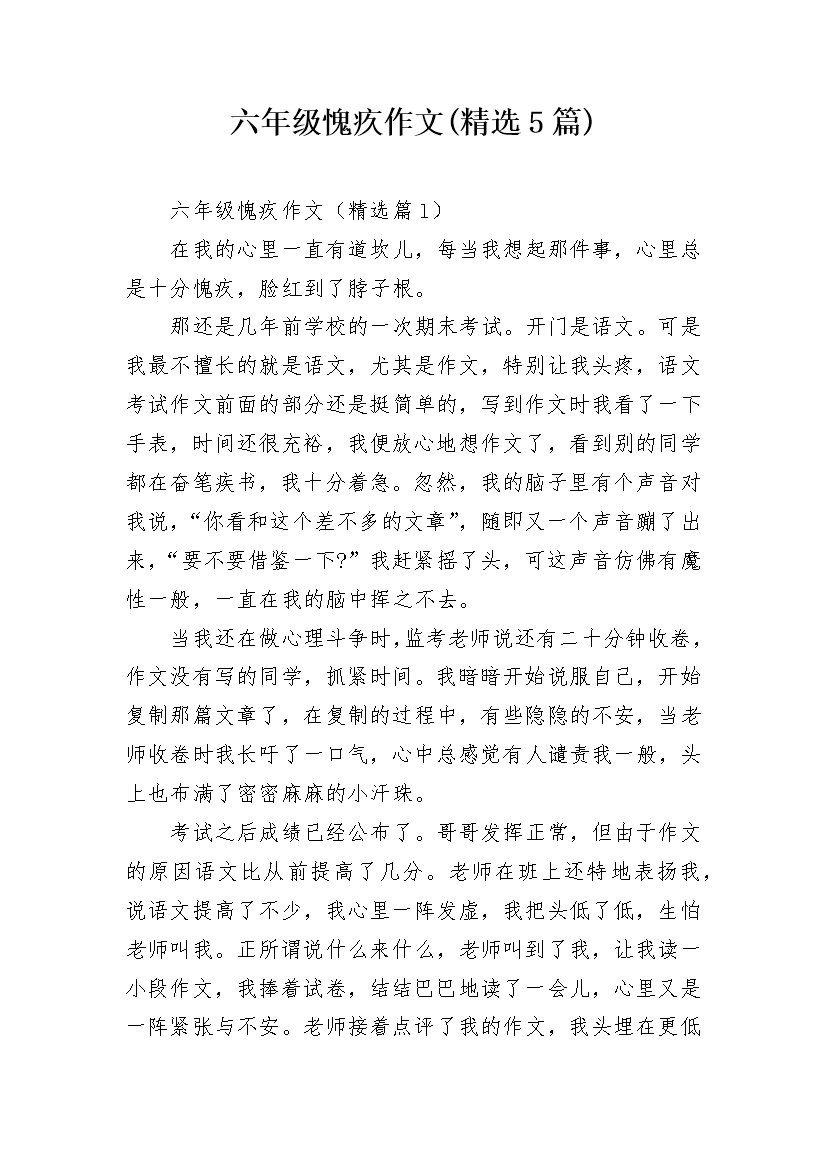 六年级愧疚作文(精选5篇)

六年级愧疚作文（精选篇1）

在我的心里一直有道坎儿，每当我想起那件事，心里总是十分愧疚，脸红到了脖子根。

那还是几年前学校的一次期末考试。开门是语文。可是我最不擅长的就是语文，尤其是作文，特别让我头疼，语文考试作文前面的部分还是挺简单的，写到作文时我看了一下手表，时间还很充裕，我便放心地想作文了，看到别的同学都在奋笔疾书，我十分着急。忽然，我的脑子里有个声音对我说，“你看和这个差不多的文章”，随即又一个声音蹦了出来，“要不要借鉴一下?”我赶紧摇了头，可这声音仿佛有魔性一般，一直在我的脑中挥之不去。

当我还在做心理斗争时，监考老师说还有二十分钟收卷，作文没有写的同学，抓紧时间。我暗暗开始说服自己，开始复制那篇文章了，在复制的过程中，有些隐隐的不安，当老师收卷时我长吁了一口气，心中总感觉有人谴责我一般，头上也布满了密密麻麻的小汗珠。

考试之后成绩已经公布了。哥哥发挥正常，但由于作文的原因语文比从前提高了几分。老师在班上还特地表扬我，说语文提高了不少，我心里一阵发虚，我把头低了低，生怕老师叫我。正所谓说什么来什么，老师叫到了我，让我读一小段作文，我捧着试卷，结结巴巴地读了一会儿，心里又是一阵紧张与不安。老师接着点评了我的作文，我头埋在更低